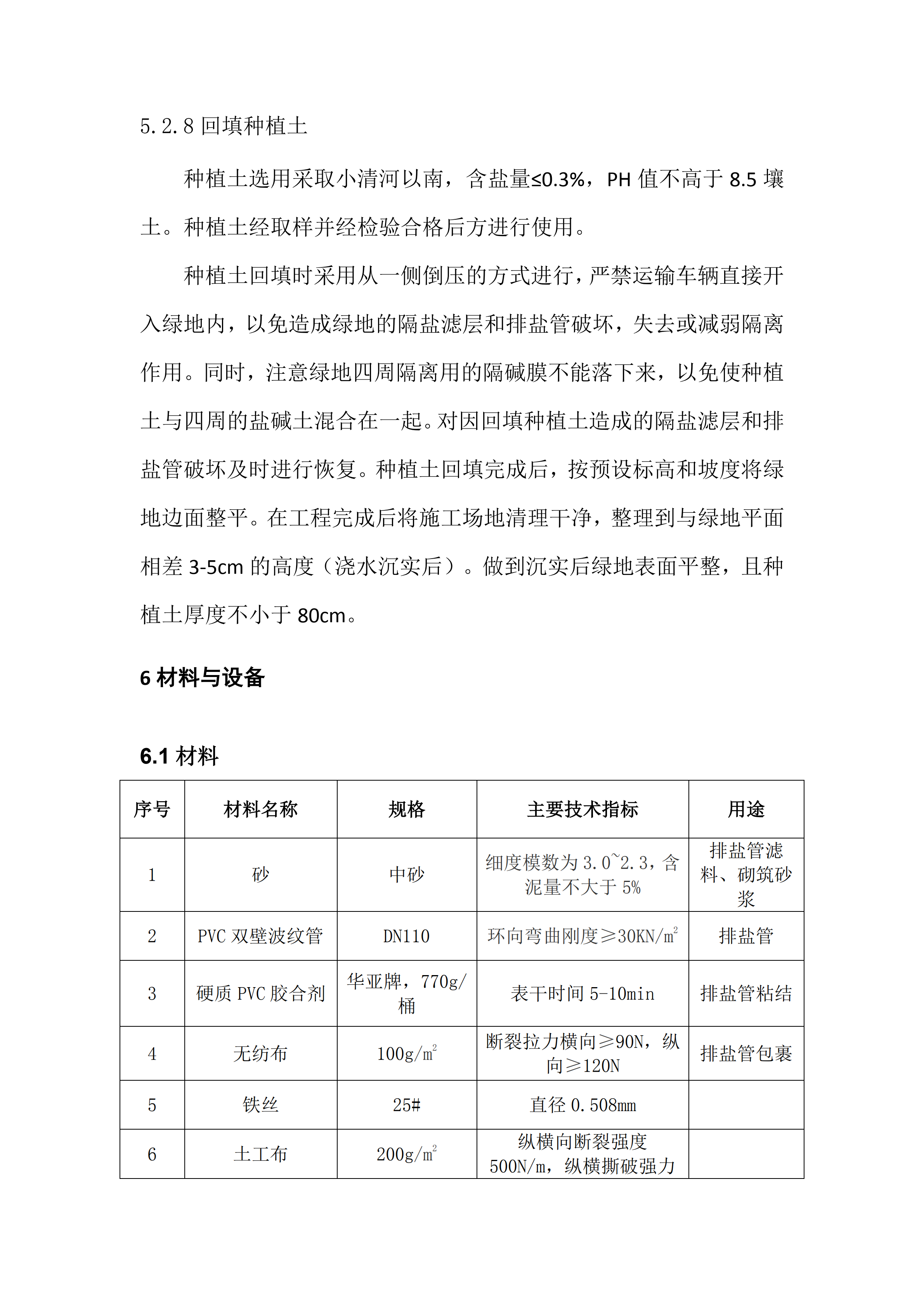 5.2.8 回填种植土

种植土选用采取小清河以南，含盐量≤0.3%，PH 值不高于 8.5 壤土。种植土经取样并经检验合格后方进行使用。

种植土回填时采用从一侧倒压的方式进行，严禁运输车辆直接开入绿地内，以免造成绿地的隔盐滤层和排盐管破坏，失去或减弱隔离作用。同时，注意绿地四周隔离用的隔碱膜不能落下来，以免使种植土与四周的盐碱土混合在一起。对因回填种植土造成的隔盐滤层和排盐管破坏及时进行恢复。种植土回填完成后，按预设标高和坡度将绿地边面整平。在工程完成后将施工场地清理干净，整理到与绿地平面相差 3-5cm 的高度（浇水沉实后）。做到沉实后绿地表面平整，且种植土厚度不小于 80cm。

6 材料与设备

6.1 材料

| 序号 | 材料名称 | 规格 | 主要技术指标 | 用途 |
|---|---|---|---|---|
| 1 | 砂 | 中砂 | 细度模数为 3.0~2.3，含泥量不大于 5% | 排盐管滤料、砌筑砂浆 |
| 2 | PVC 双壁波纹管 | DN110 | 环向弯曲刚度≥30KN/$m^2$ | 排盐管 |
| 3 | 硬质 PVC 胶合剂 | 华亚牌，770g/桶 | 表干时间 5-10min | 排盐管粘结 |
| 4 | 无纺布 | 100g/$m^2$ | 断裂拉力横向≥90N，纵向≥120N | 排盐管包裹 |
| 5 | 铁丝 | 25# | 直径 0.508mm | |
| 6 | 土工布 | 200g/$m^2$ | 纵横向断裂强度 500N/m，纵横撕破强力 | |